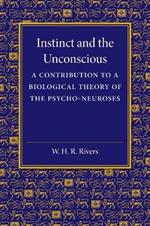 Instinct and the Unconscious

A CONTRIBUTION TO A BIOLOGICAL THEORY OF THE PSYCHO-NEUROSES

W. H. R. Rivers